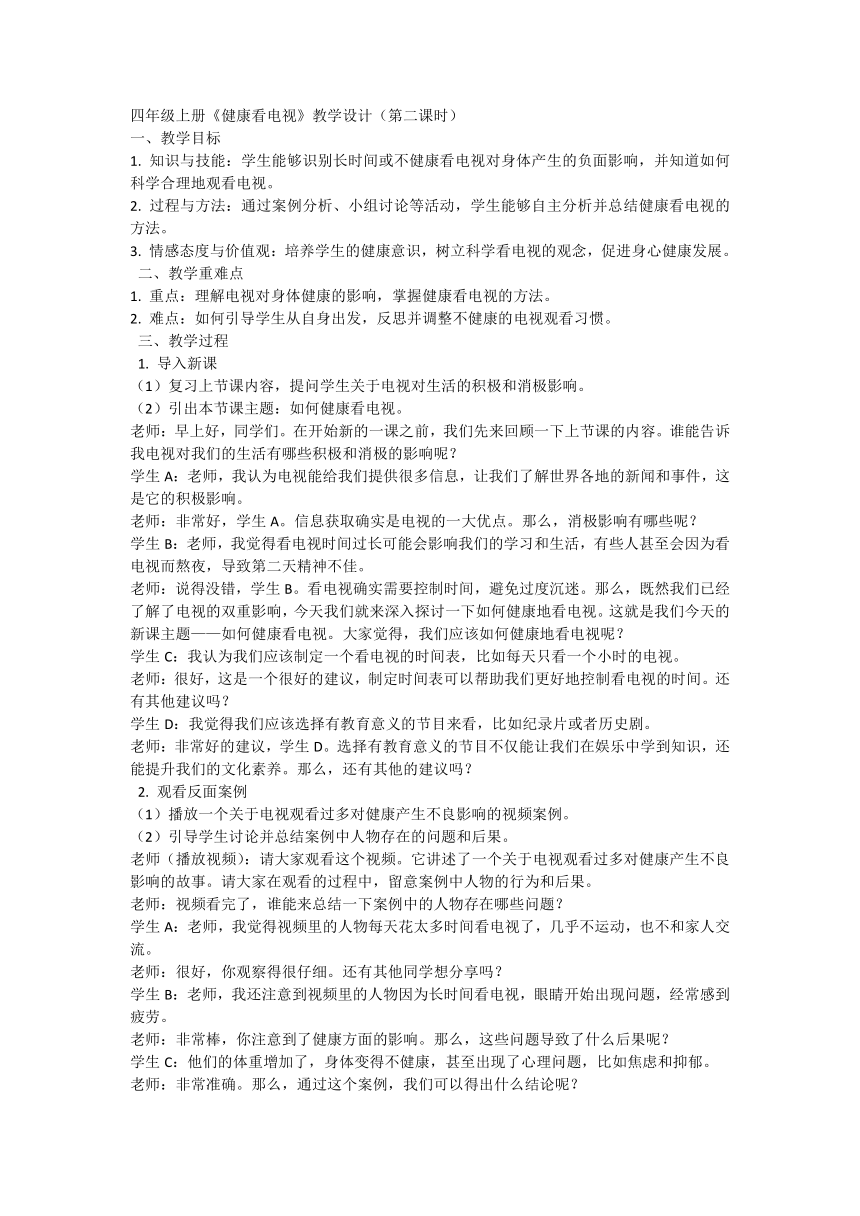 四年级上册《健康看电视》教学设计（第二课时）
一、教学目标
1. 知识与技能：学生能够识别长时间或不健康看电视对身体产生的负面影响，并知道如何科学合理地观看电视。
2. 过程与方法：通过案例分析、小组讨论等活动，学生能够自主分析并总结健康看电视的方法。
3. 情感态度与价值观：培养学生的健康意识，树立科学看电视的观念，促进身心健康发展。
二、教学重难点
1. 重点：理解电视对身体健康的影响，掌握健康看电视的方法。
2. 难点：如何引导学生从自身出发，反思并调整不健康的电视观看习惯。
三、教学过程
1. 导入新课
（1）复习上节课内容，提问学生关于电视对生活的积极和消极影响。
（2）引出本节课主题：如何健康看电视。
老师：早上好，同学们。在开始新的一课之前，我们先来回顾一下上节课的内容。谁能告诉我电视对我们的生活有哪些积极和消极的影响呢？
学生 A：老师，我认为电视能给我们提供很多信息，让我们了解世界各地的新闻和事件，这是它的积极影响。
老师：非常好，学生 A。信息获取确实是电视的一大优点。那么，消极影响有哪些呢？
学生 B：老师，我觉得看电视时间过长可能会影响我们的学习和生活，有些人甚至会因为看电视而熬夜，导致第二天精神不佳。
老师：说得没错，学生 B。看电视确实需要控制时间，避免过度沉迷。那么，既然我们已经了解了电视的双重影响，今天我们就来深入探讨一下如何健康地看电视。这就是我们今天的新课主题——如何健康看电视。大家觉得，我们应该如何健康地看电视呢？
学生 C：我认为我们应该制定一个看电视的时间表，比如每天只看一个小时的电视。
老师：很好，这是一个很好的建议，制定时间表可以帮助我们更好地控制看电视的时间。还有其他建议吗？
学生 D：我觉得我们应该选择有教育意义的节目来看，比如纪录片或者历史剧。
老师：非常好的建议，学生 D。选择有教育意义的节目不仅能让我们在娱乐中学到知识，还能提升我们的文化素养。那么，还有其他的建议吗？
2. 观看反面案例
（1）播放一个关于电视观看过多对健康产生不良影响的视频案例。
（2）引导学生讨论并总结案例中人物存在的问题和后果。
老师（播放视频）：请大家观看这个视频。它讲述了一个关于电视观看过多对健康产生不良影响的故事。请大家在观看的过程中，留意案例中人物的行为和后果。
老师：视频看完了，谁能来总结一下案例中的人物存在哪些问题？
学生 A：老师，我觉得视频里的人物每天花太多时间看电视了，几乎不运动，也不和家人交流。
老师：很好，你观察得很仔细。还有其他同学想分享吗？
学生 B：老师，我还注意到视频里的人物因为长时间看电视，眼睛开始出现问题，经常感到疲劳。
老师：非常棒，你注意到了健康方面的影响。那么，这些问题导致了什么后果呢？
学生 C：他们的体重增加了，身体变得不健康，甚至出现了心理问题，比如焦虑和抑郁。
老师：非常准确。那么，通过这个案例，我们可以得出什么结论呢？